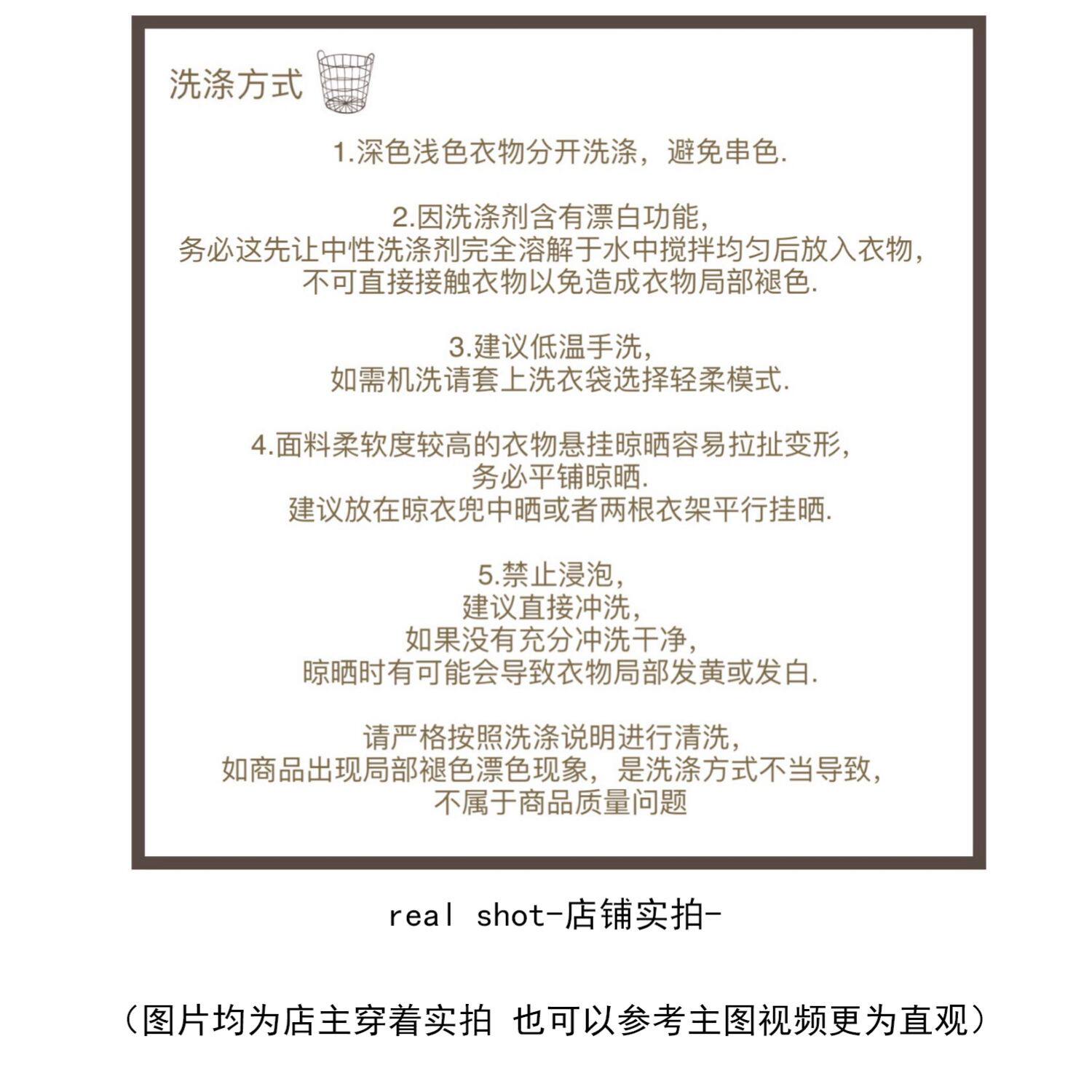 洗涤方式

1.深色浅色衣物分开洗涤，避免串色.

2.因洗涤剂含有漂白功能，
务必这先让中性洗涤剂完全溶解于水中搅拌均匀后放入衣物，
不可直接接触衣物以免造成衣物局部褪色.

3.建议低温手洗，
如需机洗请套上洗衣袋选择轻柔模式.

4.面料柔软度较高的衣物悬挂晾晒容易拉扯变形，
务必平铺晾晒.
建议放在晾衣兜中晒或者两根衣架平行挂晒.

5.禁止浸泡，
建议直接冲洗，
如果没有充分冲洗干净，
晾晒时有可能会导致衣物局部发黄或发白.

请严格按照洗涤说明进行清洗，
如商品出现局部褪色漂色现象，是洗涤方式不当导致，
不属于商品质量问题

real shot-店铺实拍-

（图片均为店主穿着实拍 也可以参考主图视频更为直观）